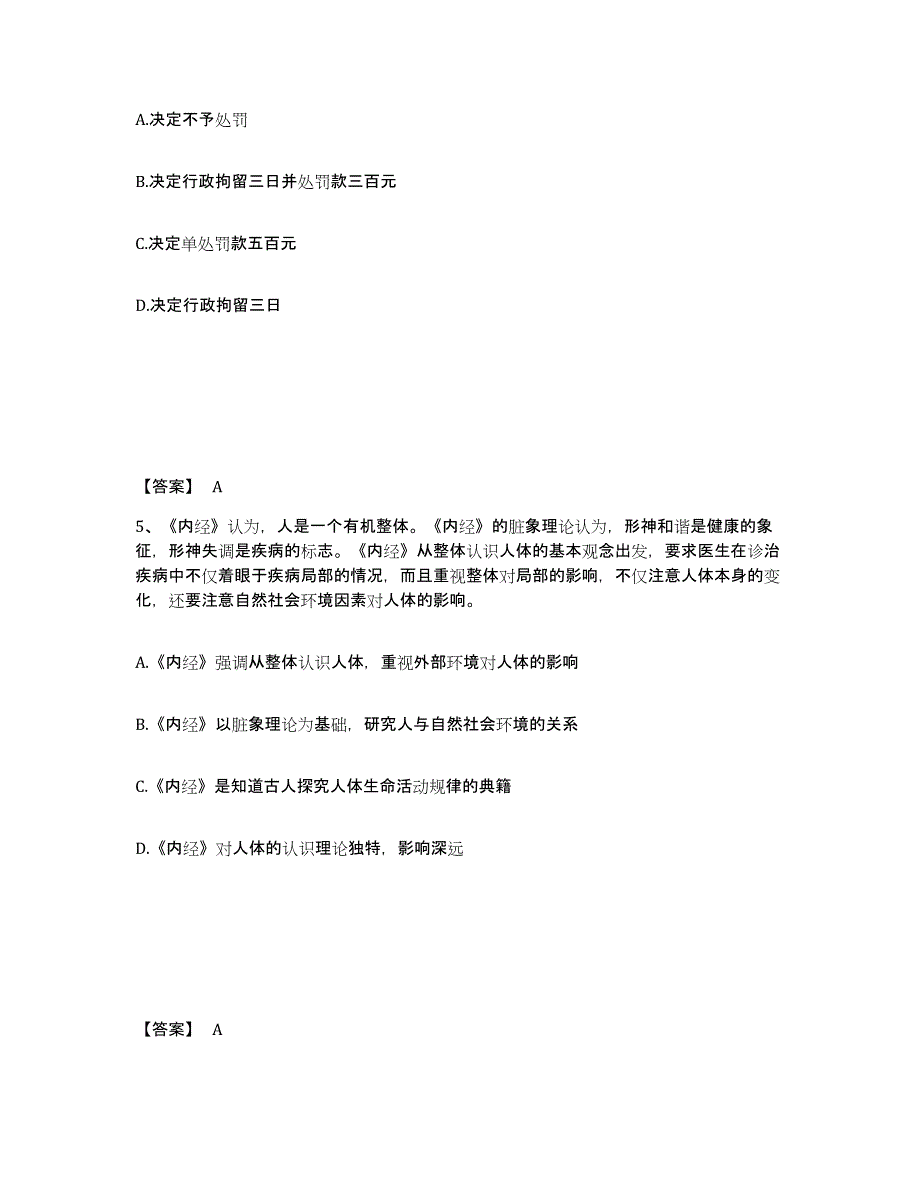 A.决定不予处罚

B.决定行政拘留三日并处罚款三百元

C.决定单处罚款五百元

D.决定行政拘留三日

【答案】 A

5、《内经》认为，人是一个有机整体。《内经》的脏象理论认为，形神和谐是健康的象征，形神失调是疾病的标志。《内经》从整体认识人体的基本观念出发，要求医生在诊治疾病中不仅着眼于疾病局部的情况，而且重视整体对局部的影响，不仅注意人体本身的变化，还要注意自然社会环境因素对人体的影响。

A.《内经》强调从整体认识人体，重视外部环境对人体的影响

B.《内经》以脏象理论为基础，研究人与自然社会环境的关系

C.《内经》是知道古人探究人体生命活动规律的典籍

D.《内经》对人体的认识理论独特，影响深远

【答案】 A